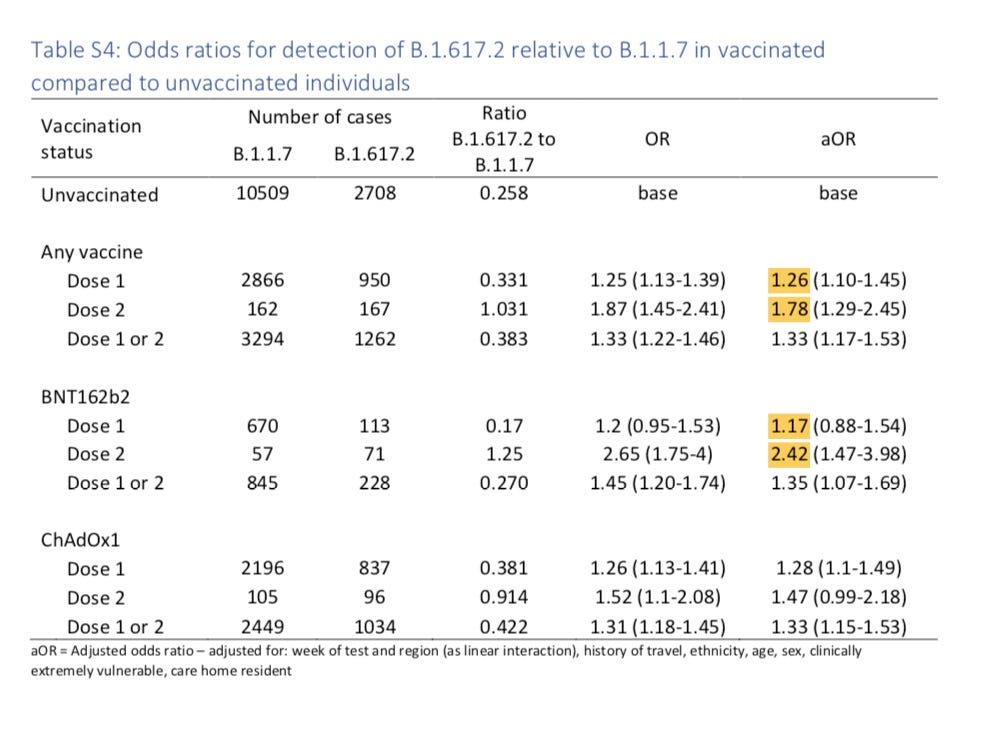 Table S4: Odds ratios for detection of B.1.617.2 relative to B.1.1.7 in vaccinated compared to unvaccinated individuals

| Vaccination status | Number of cases B.1.1.7 | Number of cases B.1.617.2 | Ratio B.1.617.2 to B.1.1.7 | OR | aOR |
|---|---|---|---|---|---|
| Unvaccinated | 10509 | 2708 | 0.258 | base | base |
| Any vaccine | | | | | |
| Dose 1 | 2866 | 950 | 0.331 | 1.25 (1.13-1.39) | 1.26 (1.10-1.45) |
| Dose 2 | 162 | 167 | 1.031 | 1.87 (1.45-2.41) | 1.78 (1.29-2.45) |
| Dose 1 or 2 | 3294 | 1262 | 0.383 | 1.33 (1.22-1.46) | 1.33 (1.17-1.53) |
| BNT162b2 | | | | | |
| Dose 1 | 670 | 113 | 0.17 | 1.2 (0.95-1.53) | 1.17 (0.88-1.54) |
| Dose 2 | 57 | 71 | 1.25 | 2.65 (1.75-4) | 2.42 (1.47-3.98) |
| Dose 1 or 2 | 845 | 228 | 0.270 | 1.45 (1.20-1.74) | 1.35 (1.07-1.69) |
| ChAdOx1 | | | | | |
| Dose 1 | 2196 | 837 | 0.381 | 1.26 (1.13-1.41) | 1.28 (1.1-1.49) |
| Dose 2 | 105 | 96 | 0.914 | 1.52 (1.1-2.08) | 1.47 (0.99-2.18) |
| Dose 1 or 2 | 2449 | 1034 | 0.422 | 1.31 (1.18-1.45) | 1.33 (1.15-1.53) |

aOR = Adjusted odds ratio – adjusted for: week of test and region (as linear interaction), history of travel, ethnicity, age, sex, clinically extremely vulnerable, care home resident